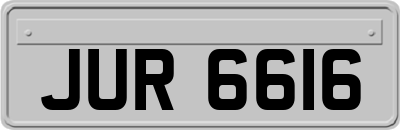 JUR 6616